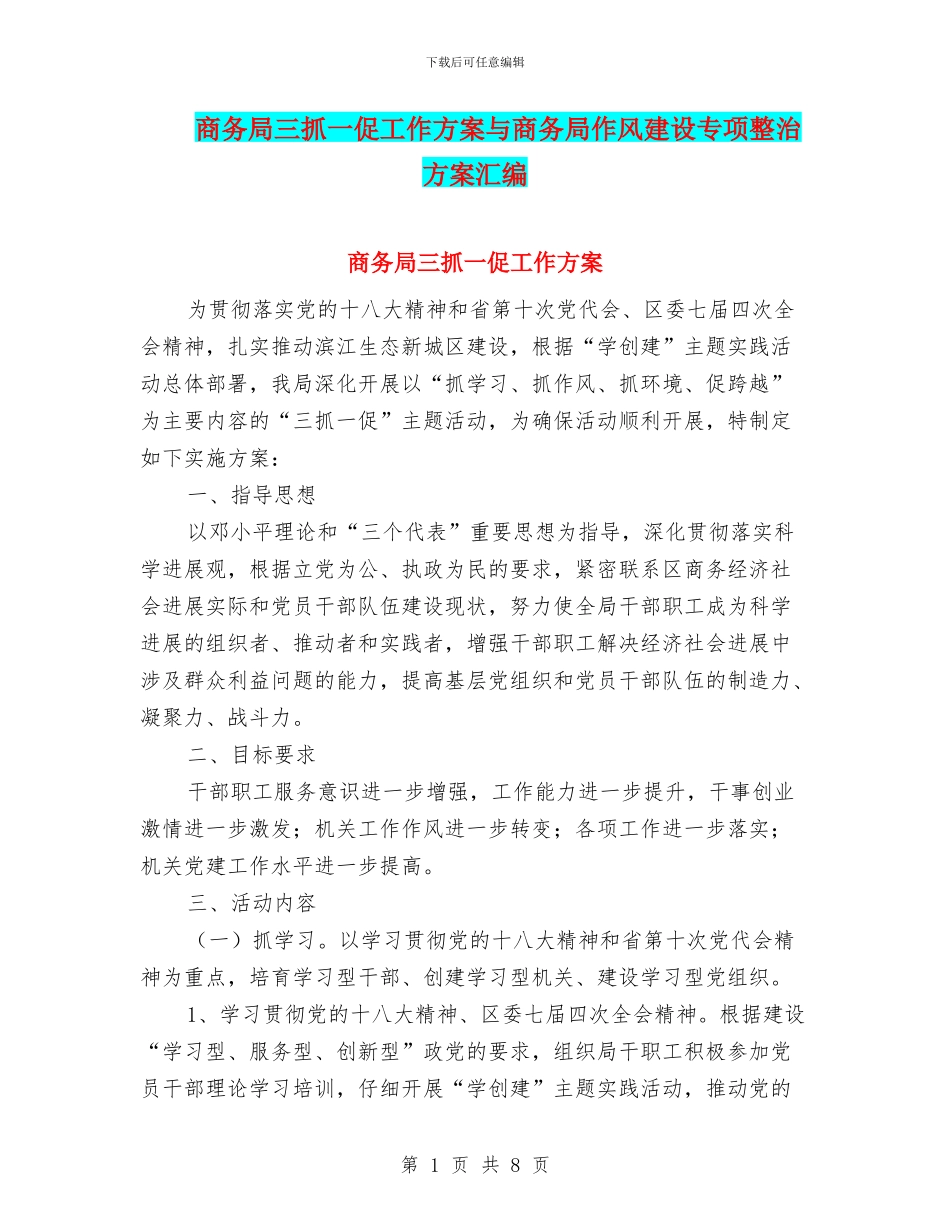 下载后可任意编辑

商务局三抓一促工作方案与商务局作风建设专项整治方案汇编

商务局三抓一促工作方案

为贯彻落实党的十八大精神和省第十次党代会、区委七届四次全会精神，扎实推动滨江生态新城区建设，根据“学创建”主题实践活动总体部署，我局深化开展以“抓学习、抓作风、抓环境、促跨越”为主要内容的“三抓一促”主题活动，为确保活动顺利开展，特制定如下实施方案：

一、指导思想

以邓小平理论和“三个代表”重要思想为指导，深化贯彻落实科学进展观，根据立党为公、执政为民的要求，紧密联系区商务经济社会进展实际和党员干部队伍建设现状，努力使全局干部职工成为科学进展的组织者、推动者和实践者，增强干部职工解决经济社会进展中涉及群众利益问题的能力，提高基层党组织和党员干部队伍的制造力、凝聚力、战斗力。

二、目标要求

干部职工服务意识进一步增强，工作能力进一步提升，干事创业激情进一步激发；机关工作作风进一步转变；各项工作进一步落实；机关党建工作水平进一步提高。

三、活动内容

（一）抓学习。以学习贯彻党的十八大精神和省第十次党代会精神为重点，培育学习型干部、创建学习型机关、建设学习型党组织。

1、学习贯彻党的十八大精神、区委七届四次全会精神。根据建设“学习型、服务型、创新型”政党的要求，组织局干职工积极参加党员干部理论学习培训，仔细开展“学创建”主题实践活动，推动党的

第 1 页 共 8 页